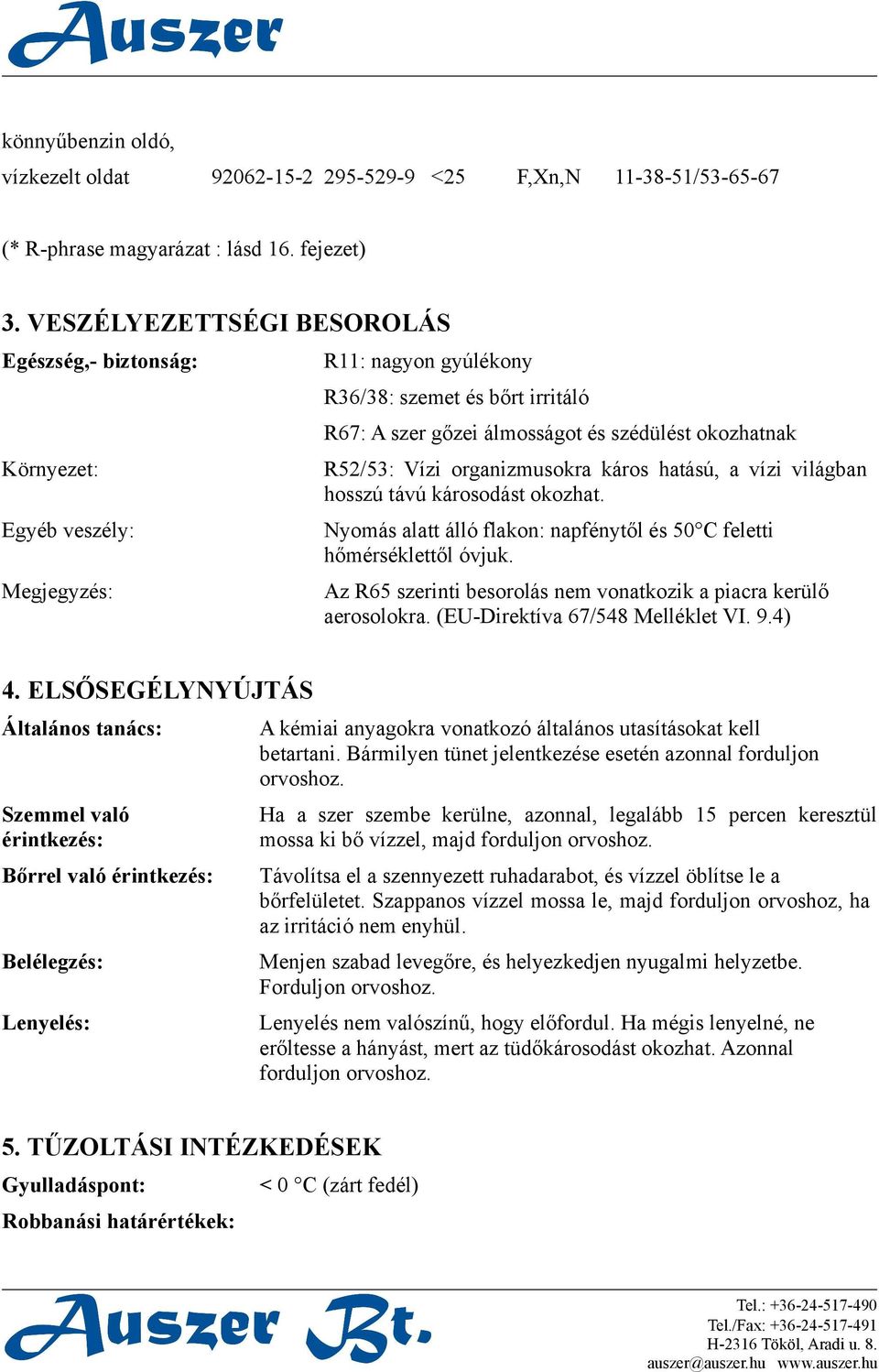 Auszer

könnyűbenzin oldó,
vízkezelt oldat 92062-15-2 295-529-9 <25 F,Xn,N 11-38-51/53-65-67

(* R-phrase magyarázat : lásd 16. fejezet)

3. VESZÉLYEZETTSÉGI BESOROLÁS

Egészség,- biztonság: R11: nagyon gyúlékony
R36/38: szemet és bőrt irritáló
R67: A szer gőzei álmosságot és szédülést okozhatnak

Környezet: R52/53: Vízi organizmusokra káros hatású, a vízi világban hosszú távú károsodást okozhat.

Egyéb veszély: Nyomás alatt álló flakon: napfénytől és 50°C feletti hőmérséklettől óvjuk.

Megjegyzés: Az R65 szerinti besorolás nem vonatkozik a piacra kerülő aerosolokra. (EU-Direktíva 67/548 Melléklet VI. 9.4)

4. ELSŐSEGÉLYNYÚJTÁS

Általános tanács: A kémiai anyagokra vonatkozó általános utasításokat kell betartani. Bármilyen tünet jelentkezése esetén azonnal forduljon orvoshoz.

Szemmel való érintkezés: Ha a szer szembe kerülne, azonnal, legalább 15 percen keresztül mossa ki bő vízzel, majd forduljon orvoshoz.

Bőrrel való érintkezés: Távolítsa el a szennyezett ruhadarabot, és vízzel öblítse le a bőrfelületet. Szappanos vízzel mossa le, majd forduljon orvoshoz, ha az irritáció nem enyhül.

Belélegzés: Menjen szabad levegőre, és helyezkedjen nyugalmi helyzetbe. Forduljon orvoshoz.

Lenyelés: Lenyelés nem valószínű, hogy előfordul. Ha mégis lenyelné, ne erőltesse a hányást, mert az tüdőkárosodást okozhat. Azonnal forduljon orvoshoz.

5. TŰZOLTÁSI INTÉZKEDÉSEK

Gyulladáspont: < 0 °C (zárt fedél)

Robbanási határértékek:

Auszer Bt.

Tel.: +36-24-517-490
Tel./Fax: +36-24-517-491
H-2316 Tököl, Aradi u. 8.
auszer@auszer.hu www.auszer.hu